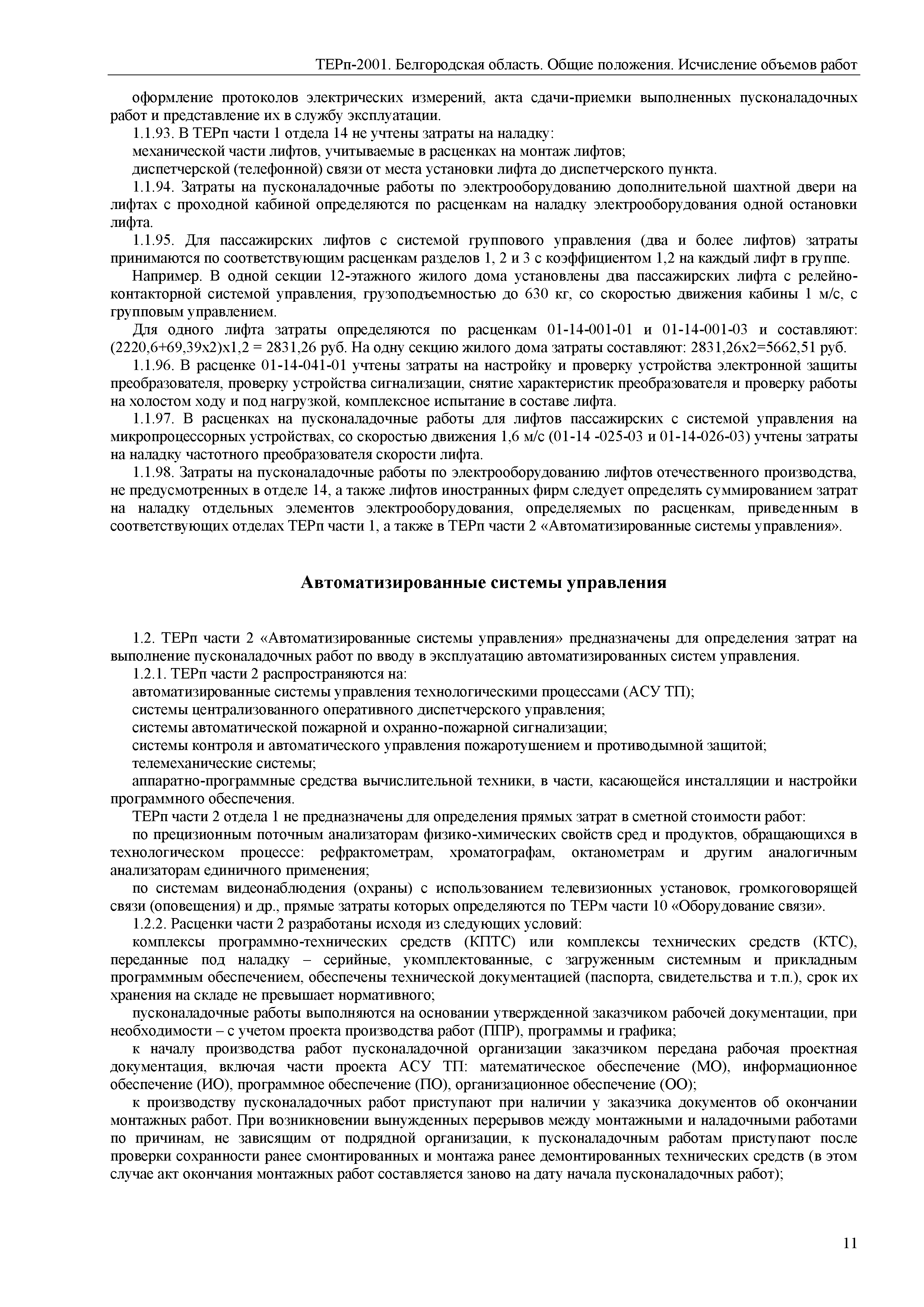 ТЕРп-2001. Белгородская область. Общие положения. Исчисление объемов работ

оформление протоколов электрических измерений, акта сдачи-приемки выполненных пусконаладочных работ и представление их в службу эксплуатации.

1.1.93. В ТЕРп части 1 отдела 14 не учтены затраты на наладку:

механической части лифтов, учитываемые в расценках на монтаж лифтов;

диспетчерской (телефонной) связи от места установки лифта до диспетчерского пункта.

1.1.94. Затраты на пусконаладочные работы по электрооборудованию дополнительной шахтной двери на лифтах с проходной кабиной определяются по расценкам на наладку электрооборудования одной остановки лифта.

1.1.95. Для пассажирских лифтов с системой группового управления (два и более лифтов) затраты принимаются по соответствующим расценкам разделов 1, 2 и 3 с коэффициентом 1,2 на каждый лифт в группе.

Например. В одной секции 12-этажного жилого дома установлены два пассажирских лифта с релейно-контакторной системой управления, грузоподъемностью до 630 кг, со скоростью движения кабины 1 м/с, с групповым управлением.

Для одного лифта затраты определяются по расценкам 01-14-001-01 и 01-14-001-03 и составляют: (2220,6+69,39х2)х1,2 = 2831,26 руб. На одну секцию жилого дома затраты составляют: 2831,26х2=5662,51 руб.

1.1.96. В расценке 01-14-041-01 учтены затраты на настройку и проверку устройства электронной защиты преобразователя, проверку устройства сигнализации, снятие характеристик преобразователя и проверку работы на холостом ходу и под нагрузкой, комплексное испытание в составе лифта.

1.1.97. В расценках на пусконаладочные работы для лифтов пассажирских с системой управления на микропроцессорных устройствах, со скоростью движения 1,6 м/с (01-14 -025-03 и 01-14-026-03) учтены затраты на наладку частотного преобразователя скорости лифта.

1.1.98. Затраты на пусконаладочные работы по электрооборудованию лифтов отечественного производства, не предусмотренных в отделе 14, а также лифтов иностранных фирм следует определять суммированием затрат на наладку отдельных элементов электрооборудования, определяемых по расценкам, приведенным в соответствующих отделах ТЕРп части 1, а также в ТЕРп части 2 «Автоматизированные системы управления».

Автоматизированные системы управления

1.2. ТЕРп части 2 «Автоматизированные системы управления» предназначены для определения затрат на выполнение пусконаладочных работ по вводу в эксплуатацию автоматизированных систем управления.

1.2.1. ТЕРп части 2 распространяются на:

автоматизированные системы управления технологическими процессами (АСУ ТП);

системы централизованного оперативного диспетчерского управления;

системы автоматической пожарной и охранно-пожарной сигнализации;

системы контроля и автоматического управления пожаротушением и противодымной защитой;

телемеханические системы;

аппаратно-программные средства вычислительной техники, в части, касающейся инсталляции и настройки программного обеспечения.

ТЕРп части 2 отдела 1 не предназначены для определения прямых затрат в сметной стоимости работ:

по прецизионным поточным анализаторам физико-химических свойств сред и продуктов, обращающихся в технологическом процессе: рефрактометрам, хроматографам, октанометрам и другим аналогичным анализаторам единичного применения;

по системам видеонаблюдения (охраны) с использованием телевизионных установок, громкоговорящей связи (оповещения) и др., прямые затраты которых определяются по ТЕРм части 10 «Оборудование связи».

1.2.2. Расценки части 2 разработаны исходя из следующих условий:

комплексы программно-технических средств (КПТС) или комплексы технических средств (КТС), переданные под наладку – серийные, укомплектованные, с загруженным системным и прикладным программным обеспечением, обеспечены технической документацией (паспорта, свидетельства и т.п.), срок их хранения на складе не превышает нормативного;

пусконаладочные работы выполняются на основании утвержденной заказчиком рабочей документации, при необходимости – с учетом проекта производства работ (ППР), программы и графика;

к началу производства работ пусконаладочной организации заказчиком передана рабочая проектная документация, включая части проекта АСУ ТП: математическое обеспечение (МО), информационное обеспечение (ИО), программное обеспечение (ПО), организационное обеспечение (ОО);

к производству пусконаладочных работ приступают при наличии у заказчика документов об окончании монтажных работ. При возникновении вынужденных перерывов между монтажными и наладочными работами по причинам, не зависящим от подрядной организации, к пусконаладочным работам приступают после проверки сохранности ранее смонтированных и монтажа ранее демонтированных технических средств (в этом случае акт окончания монтажных работ составляется заново на дату начала пусконаладочных работ);

11